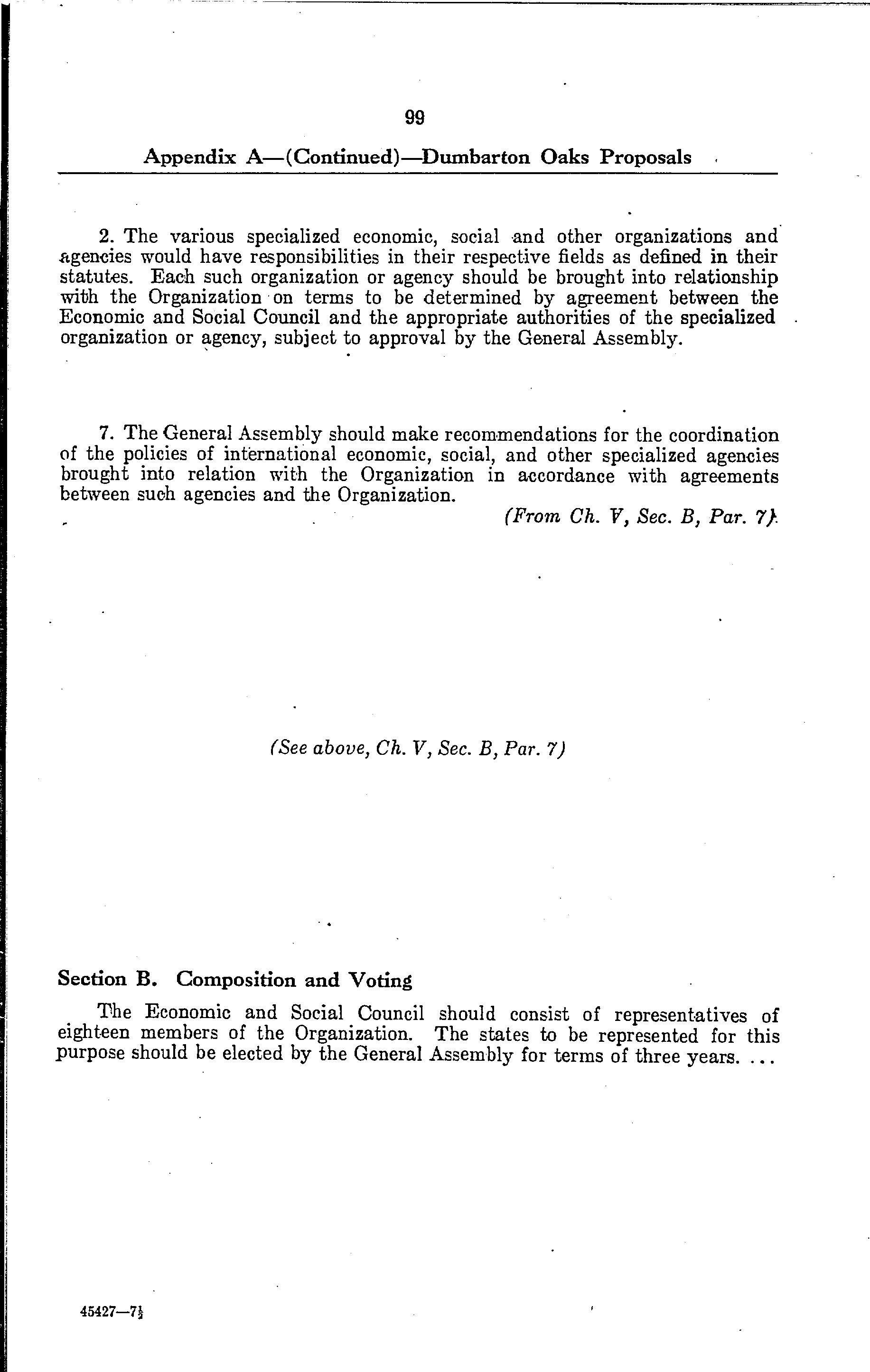 99

Appendix A—(Continued)—Dumbarton Oaks Proposals

2. The various specialized economic, social and other organizations and agencies would have responsibilities in their respective fields as defined in their statutes. Each such organization or agency should be brought into relationship with the Organization on terms to be determined by agreement between the Economic and Social Council and the appropriate authorities of the specialized organization or agency, subject to approval by the General Assembly.

7. The General Assembly should make recommendations for the coordination of the policies of international economic, social, and other specialized agencies brought into relation with the Organization in accordance with agreements between such agencies and the Organization.

(From Ch. V, Sec. B, Par. 7)

(See above, Ch. V, Sec. B, Par. 7)

Section B. Composition and Voting

The Economic and Social Council should consist of representatives of eighteen members of the Organization. The states to be represented for this purpose should be elected by the General Assembly for terms of three years. ...

45427—7½